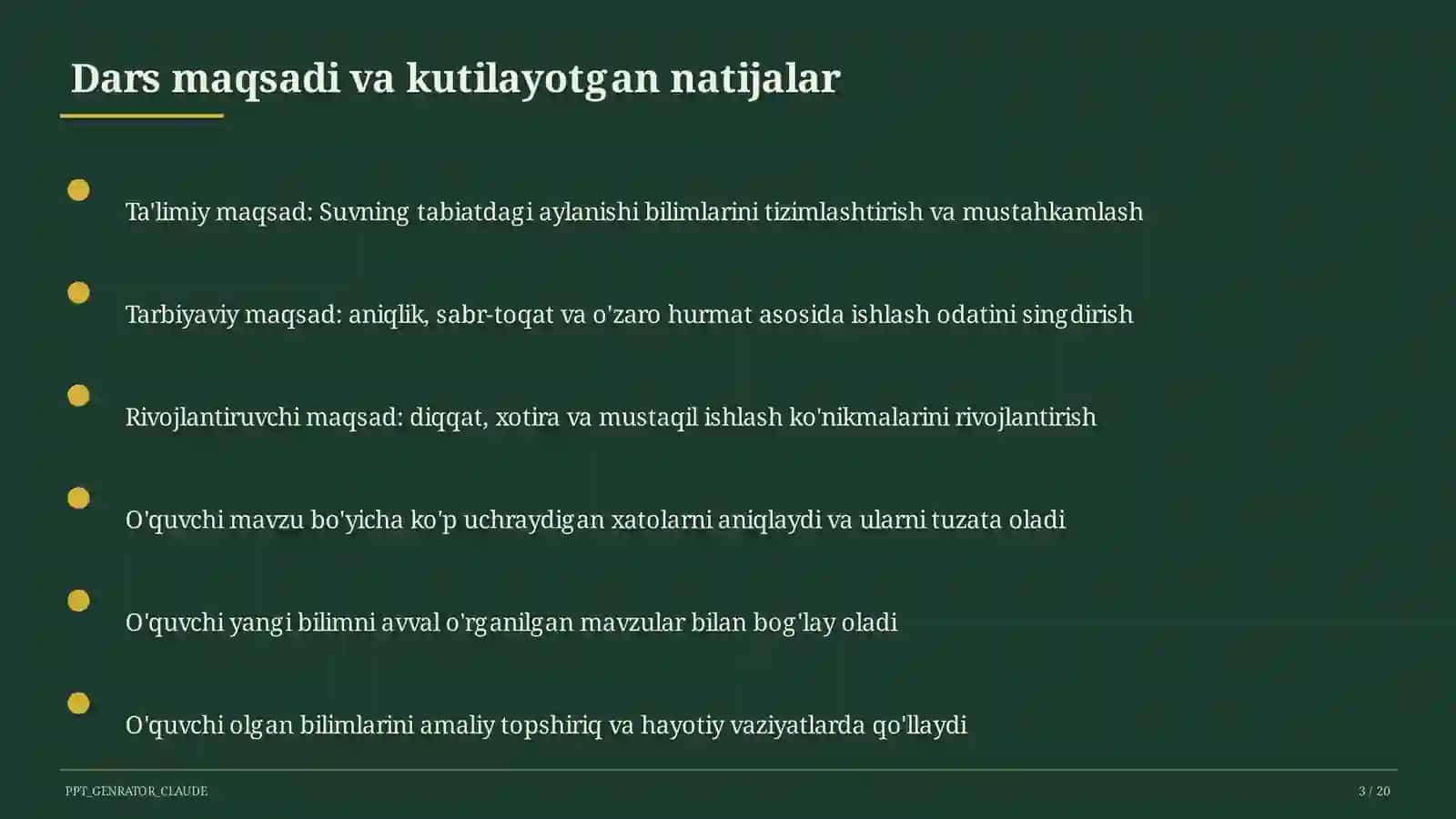 Dars maqsadi va kutilayotgan natijalar

Ta'limiy maqsad: Suvning tabiatdagi aylanishi bilimlarini tizimlashtirish va mustahkamlash

Tarbiyaviy maqsad: aniqlik, sabr-toqat va o'zaro hurmat asosida ishlash odatini singdirish

Rivojlantiruvchi maqsad: diqqat, xotira va mustaqil ishlash ko'nikmalarini rivojlantirish

O'quvchi mavzu bo'yicha ko'p uchraydigan xatolarni aniqlaydi va ularni tuzata oladi

O'quvchi yangi bilimni avval o'rganilgan mavzular bilan bog'lay oladi

O'quvchi olgan bilimlarini amaliy topshiriq va hayotiy vaziyatlarda qo'llaydi

PPT_GENRATOR_CLAUDE

3 / 20